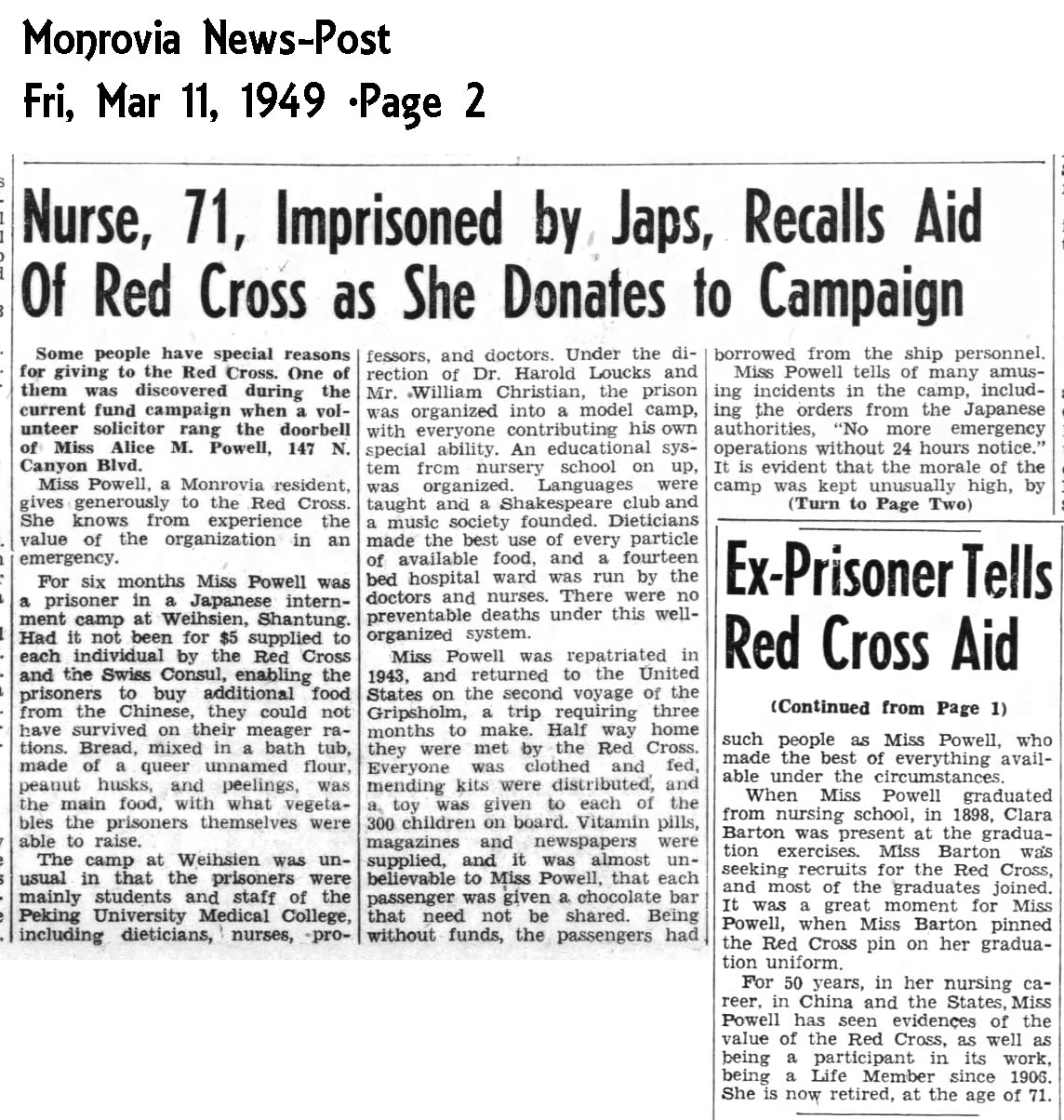 Monrovia News-Post
Fri, Mar 11, 1949 ·Page 2

Nurse, 71, Imprisoned by Japs, Recalls Aid Of Red Cross as She Donates to Campaign

Some people have special reasons for giving to the Red Cross. One of them was discovered during the current fund campaign when a volunteer solicitor rang the doorbell of Miss Alice M. Powell, 147 N. Canyon Blvd.

Miss Powell, a Monrovia resident, gives generously to the Red Cross. She knows from experience the value of the organization in an emergency.

For six months Miss Powell was a prisoner in a Japanese internment camp at Weihsien, Shantung. Had it not been for $5 supplied to each individual by the Red Cross and the Swiss Consul, enabling the prisoners to buy additional food from the Chinese, they could not have survived on their meager rations. Bread, mixed in a bath tub, made of a queer unnamed flour, peanut husks, and peelings, was the main food, with what vegetables the prisoners themselves were able to raise.

The camp at Weihsien was unusual in that the prisoners were mainly students and staff of the Peking University Medical College, including dieticians, nurses, professors, and doctors. Under the direction of Dr. Harold Loucks and Mr. William Christian, the prison was organized into a model camp, with everyone contributing his own special ability. An educational system from nursery school on up, was organized. Languages were taught and a Shakespeare club and a music society founded. Dieticians made the best use of every particle of available food, and a fourteen bed hospital ward was run by the doctors and nurses. There were no preventable deaths under this well-organized system.

Miss Powell was repatriated in 1943, and returned to the United States on the second voyage of the Gripsholm, a trip requiring three months to make. Half way home they were met by the Red Cross. Everyone was clothed and fed, mending kits were distributed, and a toy was given to each of the 300 children on board. Vitamin pills, magazines and newspapers were supplied, and it was almost unbelievable to Miss Powell, that each passenger was given a chocolate bar that need not be shared. Being without funds, the passengers had borrowed from the ship personnel.

Miss Powell tells of many amusing incidents in the camp, including the orders from the Japanese authorities, "No more emergency operations without 24 hours notice." It is evident that the morale of the camp was kept unusually high, by
(Turn to Page Two)

Ex-Prisoner Tells Red Cross Aid

(Continued from Page 1)

such people as Miss Powell, who made the best of everything available under the circumstances.

When Miss Powell graduated from nursing school, in 1898, Clara Barton was present at the graduation exercises. Miss Barton was seeking recruits for the Red Cross, and most of the graduates joined. It was a great moment for Miss Powell, when Miss Barton pinned the Red Cross pin on her graduation uniform.

For 50 years, in her nursing career, in China and the States, Miss Powell has seen evidences of the value of the Red Cross, as well as being a participant in its work, being a Life Member since 1906. She is now retired, at the age of 71.